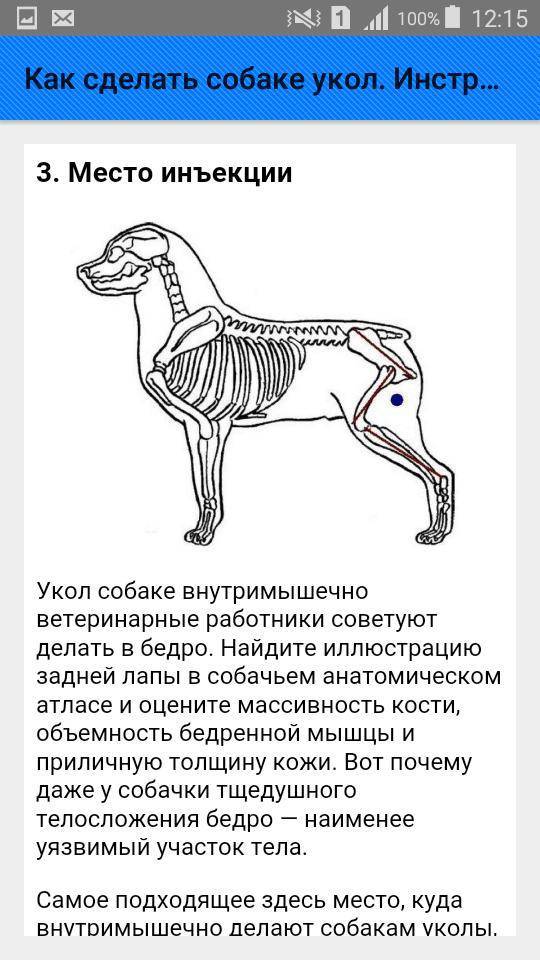 1 100% 12:15

Как сделать собаке укол. Инстр...

3. Место инъекции

Укол собаке внутримышечно ветеринарные работники советуют делать в бедро. Найдите иллюстрацию задней лапы в собачьем анатомическом атласе и оцените массивность кости, объемность бедренной мышцы и приличную толщину кожи. Вот почему даже у собачки тщедушного телосложения бедро — наименее уязвимый участок тела.

Самое подходящее здесь место, куда внутримышечно делают собакам уколы.